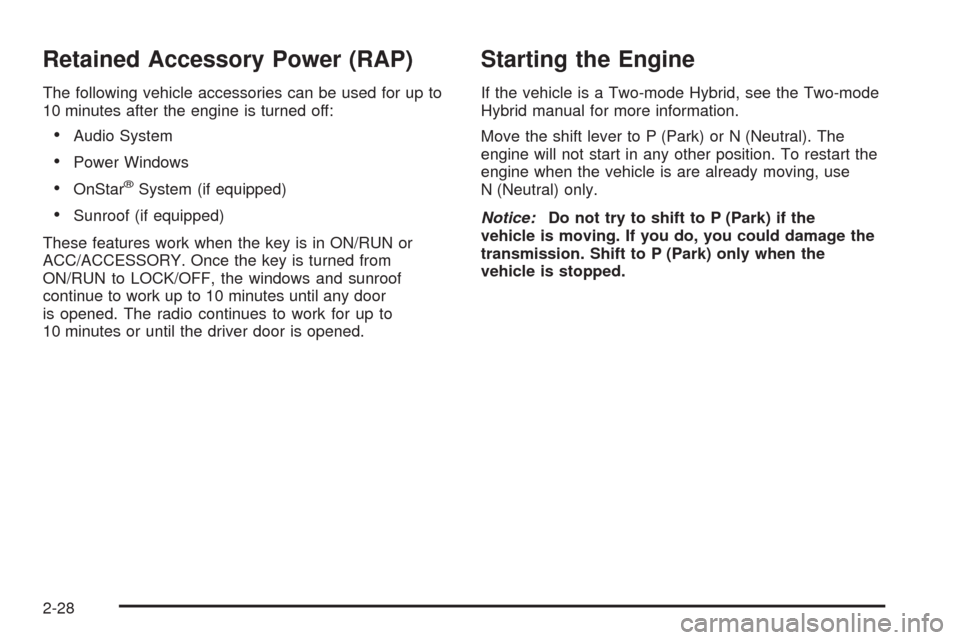 Retained Accessory Power (RAP)

The following vehicle accessories can be used for up to 10 minutes after the engine is turned off:

• Audio System

• Power Windows

• OnStar® System (if equipped)

• Sunroof (if equipped)

These features work when the key is in ON/RUN or ACC/ACCESSORY. Once the key is turned from ON/RUN to LOCK/OFF, the windows and sunroof continue to work up to 10 minutes until any door is opened. The radio continues to work for up to 10 minutes or until the driver door is opened.

Starting the Engine

If the vehicle is a Two-mode Hybrid, see the Two-mode Hybrid manual for more information.

Move the shift lever to P (Park) or N (Neutral). The engine will not start in any other position. To restart the engine when the vehicle is are already moving, use N (Neutral) only.

Notice: Do not try to shift to P (Park) if the vehicle is moving. If you do, you could damage the transmission. Shift to P (Park) only when the vehicle is stopped.

2-28

carmanualsonline.info